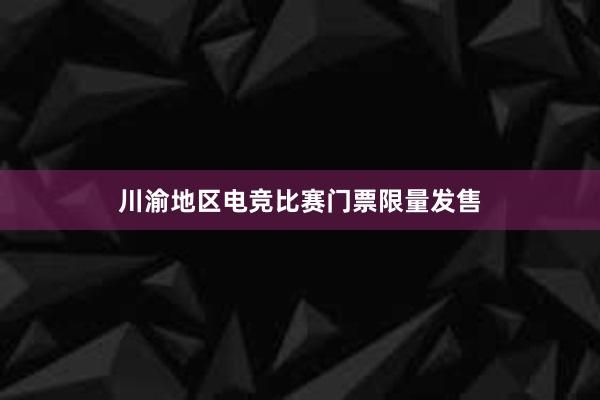 川渝地区电竞比赛门票限量发售